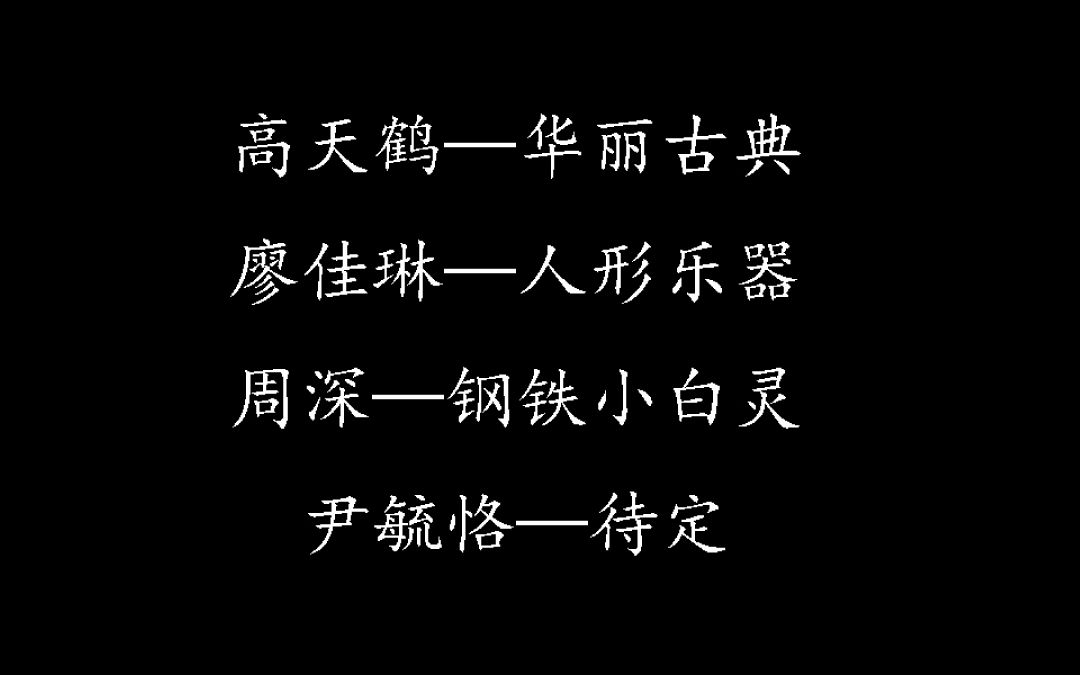 高天鹤—华丽古典

廖佳琳—人形乐器

周深—钢铁小白灵

尹毓恪—待定